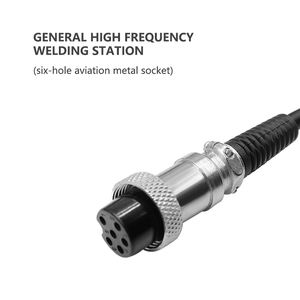 GENERAL HIGH FREQUENCY WELDING STATION

(six-hole aviation metal socket)